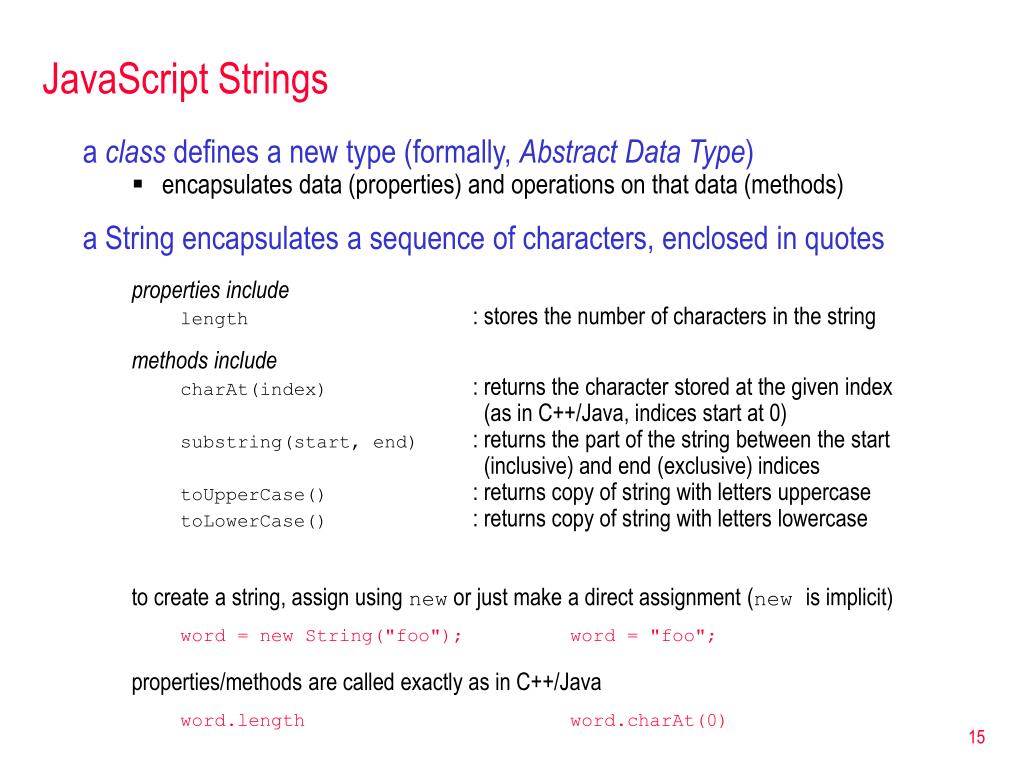 JavaScript Strings

a class defines a new type (formally, Abstract Data Type)

▪ encapsulates data (properties) and operations on that data (methods)

a String encapsulates a sequence of characters, enclosed in quotes

properties include

length : stores the number of characters in the string

methods include

charAt(index) : returns the character stored at the given index (as in C++/Java, indices start at 0)

substring(start, end) : returns the part of the string between the start (inclusive) and end (exclusive) indices

toUpperCase() : returns copy of string with letters uppercase

toLowerCase() : returns copy of string with letters lowercase

to create a string, assign using new or just make a direct assignment (new is implicit)

word = new String("foo"); word = "foo";

properties/methods are called exactly as in C++/Java

word.length word.charAt(0)

15